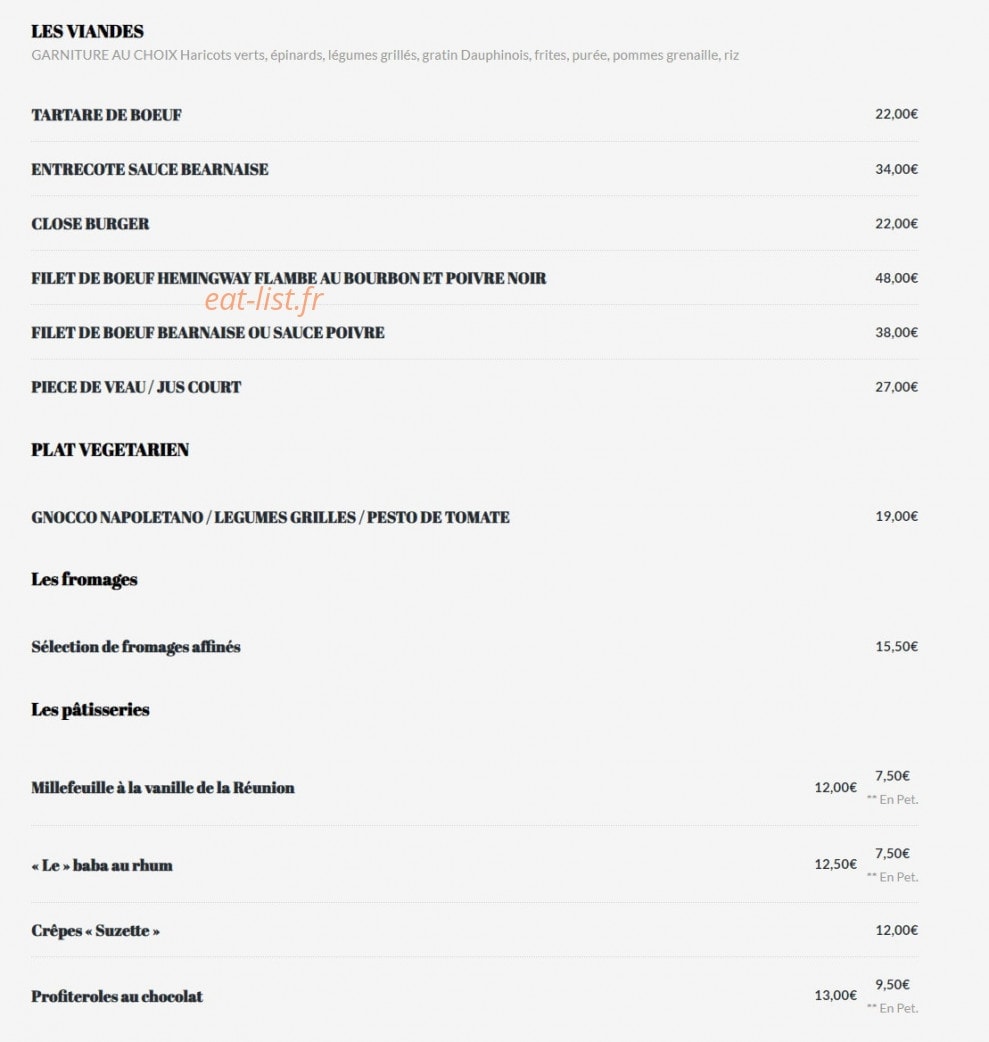 LES VIANDES
GARNITURE AU CHOIX Haricots verts, épinards, légumes grillés, gratin Dauphinois, frites, purée, pommes grenaille, riz

TARTARE DE BOEUF 22,00€

ENTRECOTE SAUCE BEARNAISE 34,00€

CLOSE BURGER 22,00€

FILET DE BOEUF HEMINGWAY FLAMBE AU BOURBON ET POIVRE NOIR 48,00€

eat-list.fr

FILET DE BOEUF BEARNAISE OU SAUCE POIVRE 38,00€

PIECE DE VEAU / JUS COURT 27,00€

PLAT VEGETARIEN

GNOCCO NAPOLETANO / LEGUMES GRILLES / PESTO DE TOMATE 19,00€

Les fromages

Sélection de fromages affinés 15,50€

Les pâtisseries

Millefeuille à la vanille de la Réunion 12,00€ 7,50€ ** En Pet.

« Le » baba au rhum 12,50€ 7,50€ ** En Pet.

Crêpes « Suzette » 12,00€

Profiteroles au chocolat 13,00€ 9,50€ ** En Pet.